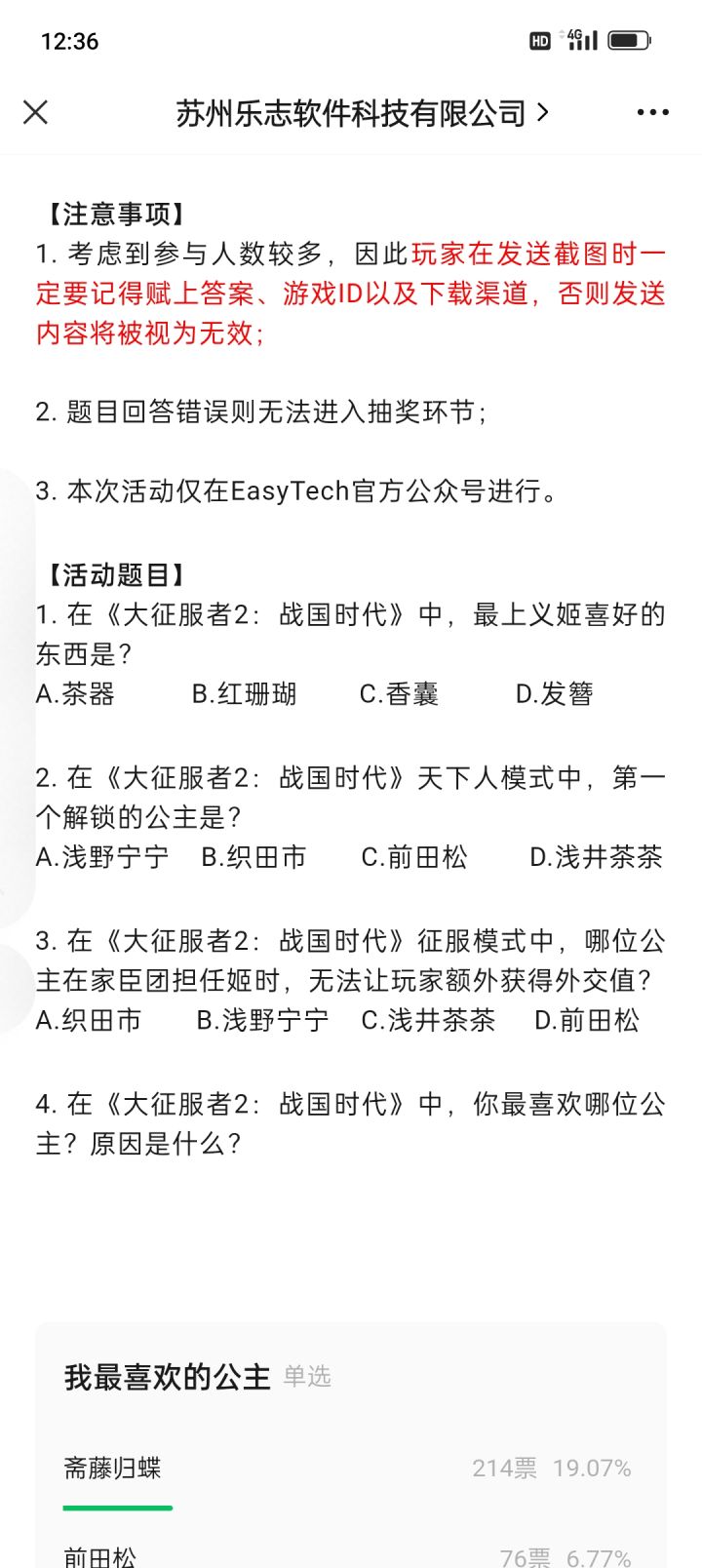 12:36

HD 4G

苏州乐志软件科技有限公司 >

【注意事项】
1. 考虑到参与人数较多，因此玩家在发送截图时一定要记得赋上答案、游戏ID以及下载渠道，否则发送内容将被视为无效；

2. 题目回答错误则无法进入抽奖环节；

3. 本次活动仅在EasyTech官方公众号进行。

【活动题目】
1. 在《大征服者2：战国时代》中，最上义姬喜好的东西是？
A.茶器 B.红珊瑚 C.香囊 D.发簪

2. 在《大征服者2：战国时代》天下人模式中，第一个解锁的公主是？
A.浅野宁宁 B.织田市 C.前田松 D.浅井茶茶

3. 在《大征服者2：战国时代》征服模式中，哪位公主在家臣团担任姬时，无法让玩家额外获得外交值？
A.织田市 B.浅野宁宁 C.浅井茶茶 D.前田松

4. 在《大征服者2：战国时代》中，你最喜欢哪位公主？原因是什么？

我最喜欢的公主 单选

斋藤归蝶 214票 19.07%

前田松 76票 6.77%